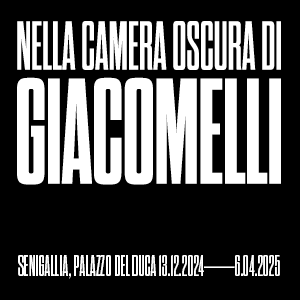 NELLA CAMERA OSCURA DI
GIACOMELLI

SENIGALLIA, PALAZZO DEL DUCA 13.12.2024——6.04.2025